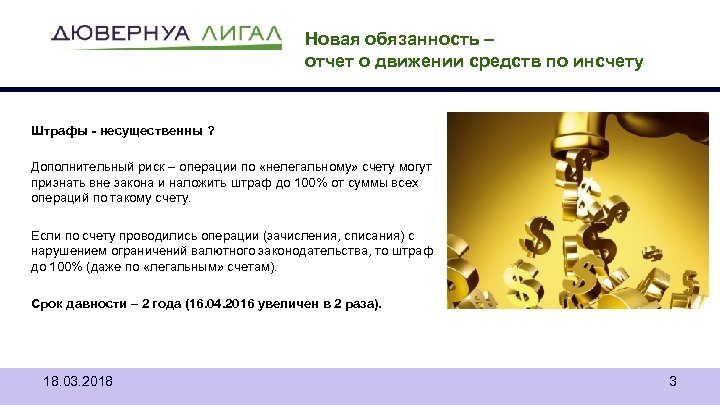 ДЮВЕРНУА ЛИГАЛ

Новая обязанность – отчет о движении средств по инсчету

Штрафы - несущественны ?

Дополнительный риск – операции по «нелегальному» счету могут признать вне закона и наложить штраф до 100% от суммы всех операций по такому счету.

Если по счету проводились операции (зачисления, списания) с нарушением ограничений валютного законодательства, то штраф до 100% (даже по «легальным» счетам).

Срок давности – 2 года (16.04.2016 увеличен в 2 раза).

18.03.2018

3